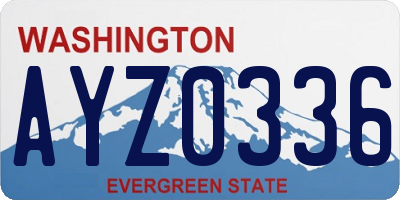 WASHINGTON
AYZ0336
EVERGREEN STATE